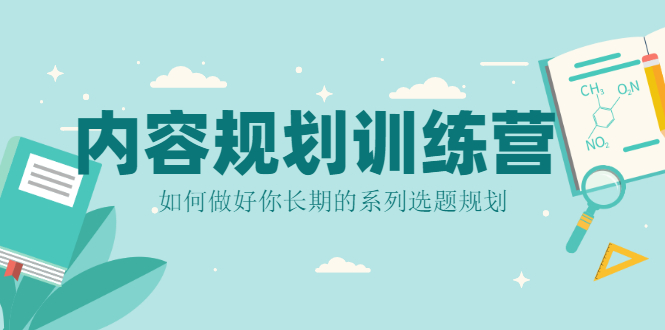 内容规划训练营

如何做好你长期的系列选题规划

$CH_3$ $O_2N$ $NO_2$